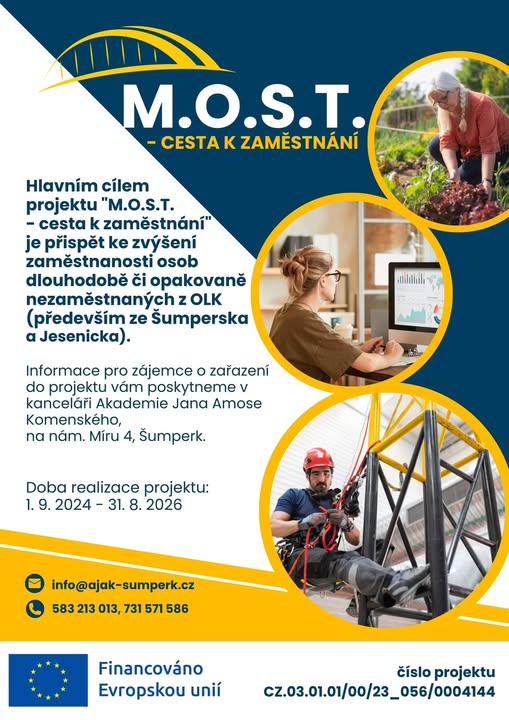 M.O.S.T.
- CESTA K ZAMĚSTNÁNÍ

Hlavním cílem projektu "M.O.S.T. - cesta k zaměstnání" je přispět ke zvýšení zaměstnanosti osob dlouhodobě či opakovaně nezaměstnaných z OLK (především ze Šumperska a Jesenicka).

Informace pro zájemce o zařazení do projektu vám poskytneme v kanceláři Akademie Jana Amose Komenského,
na nám. Míru 4, Šumperk.

Doba realizace projektu:
1. 9. 2024 - 31. 8. 2026

info@ajak-sumperk.cz
583 213 013, 731 571 586

Financováno Evropskou unií

číslo projektu
CZ.03.01.01/00/23_056/0004144